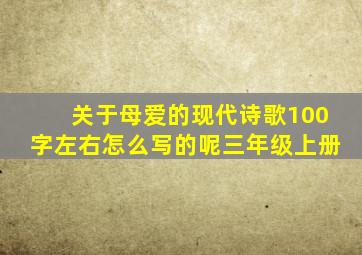 关于母爱的现代诗歌100字左右怎么写的呢三年级上册